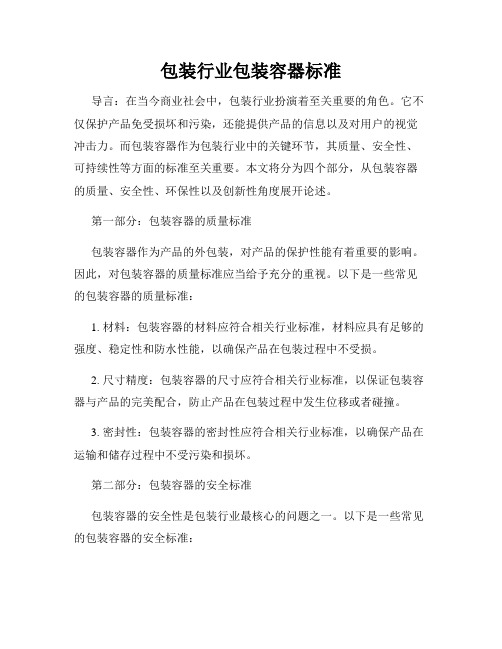 包装行业包装容器标准

导言：在当今商业社会中，包装行业扮演着至关重要的角色。它不仅保护产品免受损坏和污染，还能提供产品的信息以及对用户的视觉冲击力。而包装容器作为包装行业中的关键环节，其质量、安全性、可持续性等方面的标准至关重要。本文将分为四个部分，从包装容器的质量、安全性、环保性以及创新性角度展开论述。

第一部分：包装容器的质量标准

包装容器作为产品的外包装，对产品的保护性能有着重要的影响。因此，对包装容器的质量标准应当给予充分的重视。以下是一些常见的包装容器的质量标准：

1. 材料：包装容器的材料应符合相关行业标准，材料应具有足够的强度、稳定性和防水性能，以确保产品在包装过程中不受损。

2. 尺寸精度：包装容器的尺寸应符合相关行业标准，以保证包装容器与产品的完美配合，防止产品在包装过程中发生位移或者碰撞。

3. 密封性：包装容器的密封性应符合相关行业标准，以确保产品在运输和储存过程中不受污染和损坏。

第二部分：包装容器的安全标准

包装容器的安全性是包装行业最核心的问题之一。以下是一些常见的包装容器的安全标准：